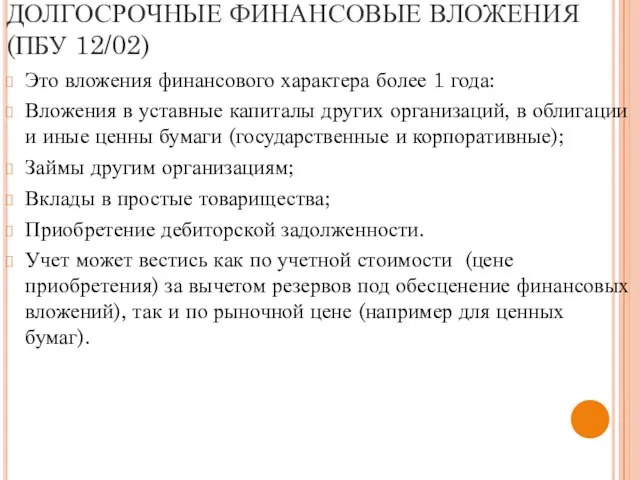 ДОЛГОСРОЧНЫЕ ФИНАНСОВЫЕ ВЛОЖЕНИЯ (ПБУ 12/02)

Это вложения финансового характера более 1 года:

Вложения в уставные капиталы других организаций, в облигации и иные ценны бумаги (государственные и корпоративные);

Займы другим организациям;

Вклады в простые товарищества;

Приобретение дебиторской задолженности.

Учет может вестись как по учетной стоимости (цене приобретения) за вычетом резервов под обесценение финансовых вложений), так и по рыночной цене (например для ценных бумаг).